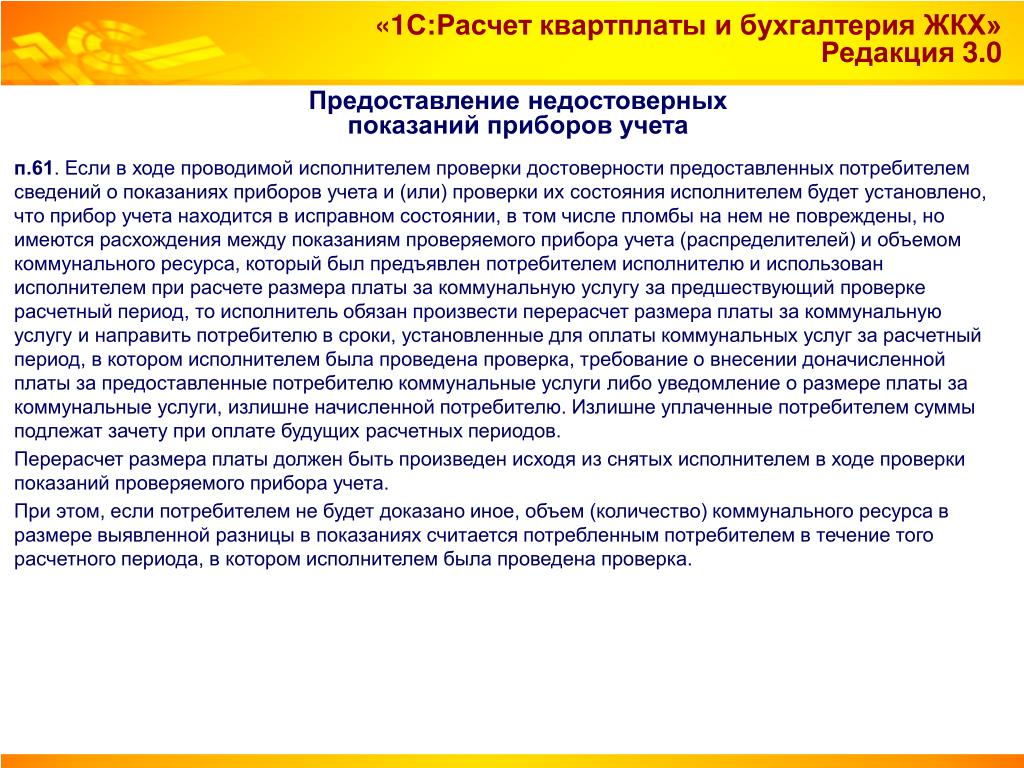 «1С:Расчет квартплаты и бухгалтерия ЖКХ»
Редакция 3.0

Предоставление недостоверных показаний приборов учета

п.61. Если в ходе проводимой исполнителем проверки достоверности предоставленных потребителем сведений о показаниях приборов учета и (или) проверки их состояния исполнителем будет установлено, что прибор учета находится в исправном состоянии, в том числе пломбы на нем не повреждены, но имеются расхождения между показаниям проверяемого прибора учета (распределителей) и объемом коммунального ресурса, который был предъявлен потребителем исполнителю и использован исполнителем при расчете размера платы за коммунальную услугу за предшествующий проверке расчетный период, то исполнитель обязан произвести перерасчет размера платы за коммунальную услугу и направить потребителю в сроки, установленные для оплаты коммунальных услуг за расчетный период, в котором исполнителем была проведена проверка, требование о внесении доначисленной платы за предоставленные потребителю коммунальные услуги либо уведомление о размере платы за коммунальные услуги, излишне начисленной потребителю. Излишне уплаченные потребителем суммы подлежат зачету при оплате будущих расчетных периодов.

Перерасчет размера платы должен быть произведен исходя из снятых исполнителем в ходе проверки показаний проверяемого прибора учета.

При этом, если потребителем не будет доказано иное, объем (количество) коммунального ресурса в размере выявленной разницы в показаниях считается потребленным потребителем в течение того расчетного периода, в котором исполнителем была проведена проверка.